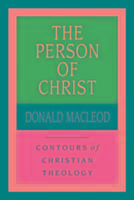 THE PERSON OF CHRIST

DONALD MACLEOD

CONTOURS of CHRISTIAN THEOLOGY